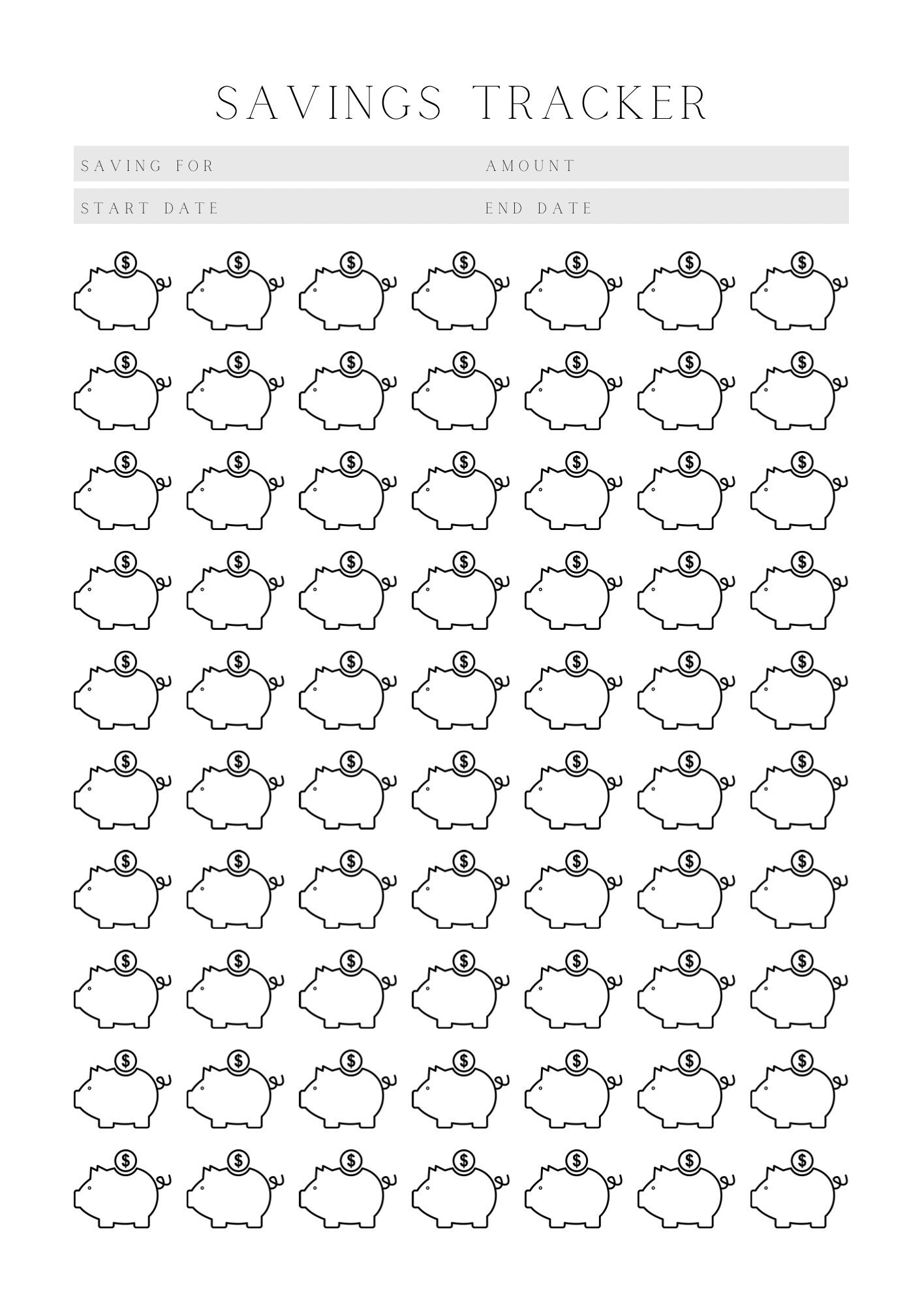 SAVINGS TRACKER

SAVING FOR    AMOUNT

START DATE    END DATE